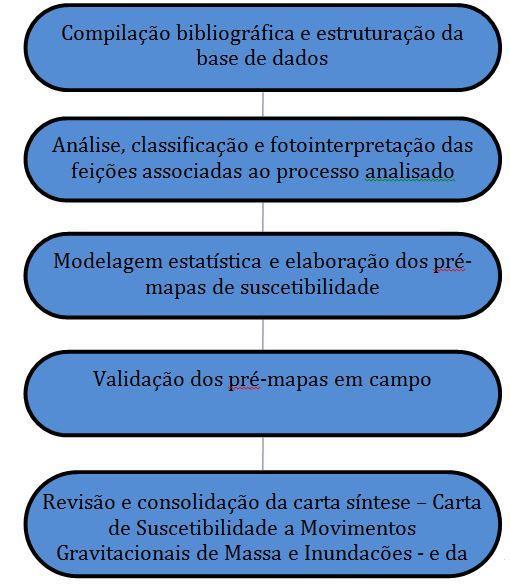 Compilação bibliográfica e estruturação da base de dados

Análise, classificação e fotointerpretação das feições associadas ao processo analisado

Modelagem estatística e elaboração dos pré-mapas de suscetibilidade

Validação dos pré-mapas em campo

Revisão e consolidação da carta síntese – Carta de Suscetibilidade a Movimentos Gravitacionais de Massa e Inundacões - e da